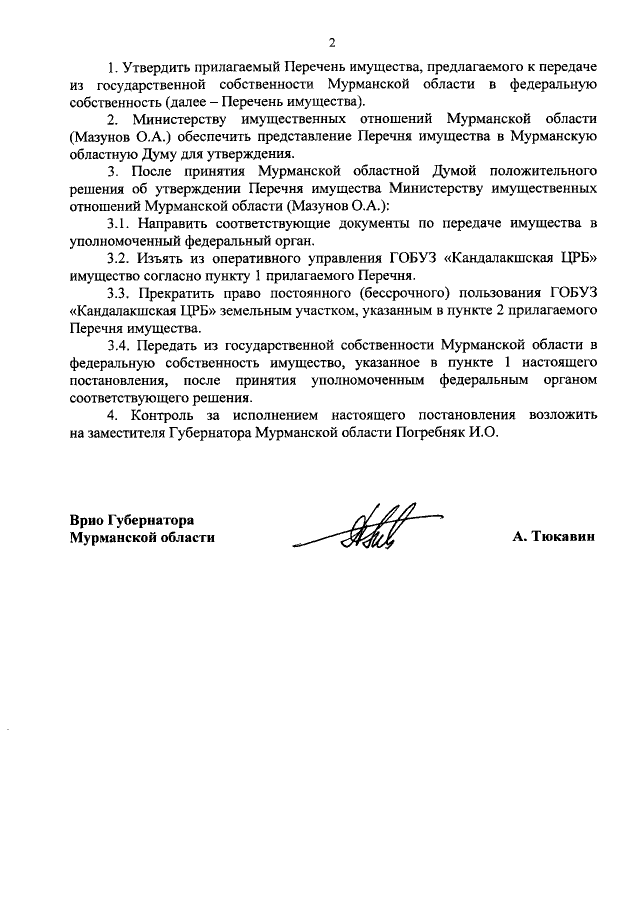 2

1. Утвердить прилагаемый Перечень имущества, предлагаемого к передаче из государственной собственности Мурманской области в федеральную собственность (далее – Перечень имущества).

2. Министерству имущественных отношений Мурманской области (Мазунов О.А.) обеспечить представление Перечня имущества в Мурманскую областную Думу для утверждения.

3. После принятия Мурманской областной Думой положительного решения об утверждении Перечня имущества Министерству имущественных отношений Мурманской области (Мазунов О.А.):

3.1. Направить соответствующие документы по передаче имущества в уполномоченный федеральный орган.

3.2. Изъять из оперативного управления ГОБУЗ «Кандалакшская ЦРБ» имущество согласно пункту 1 прилагаемого Перечня.

3.3. Прекратить право постоянного (бессрочного) пользования ГОБУЗ «Кандалакшская ЦРБ» земельным участком, указанным в пункте 2 прилагаемого Перечня имущества.

3.4. Передать из государственной собственности Мурманской области в федеральную собственность имущество, указанное в пункте 1 настоящего постановления, после принятия уполномоченным федеральным органом соответствующего решения.

4. Контроль за исполнением настоящего постановления возложить на заместителя Губернатора Мурманской области Погребняк И.О.

Врио Губернатора
Мурманской области

А. Тюкавин